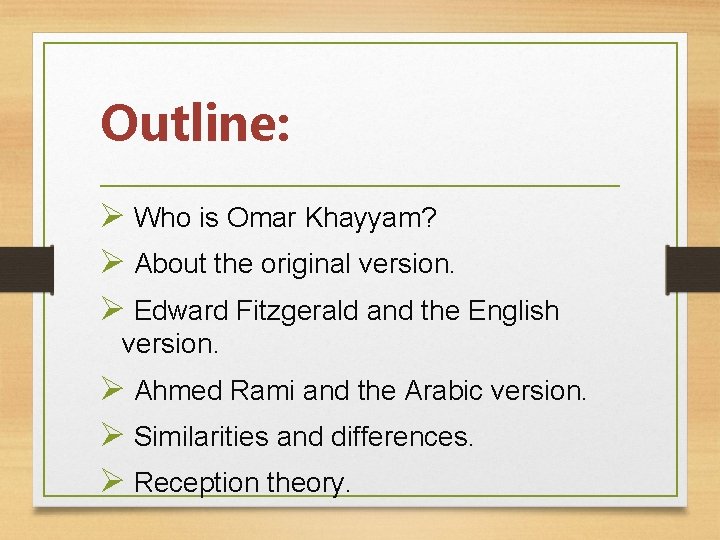 Outline:

➢ Who is Omar Khayyam?

➢ About the original version.

➢ Edward Fitzgerald and the English version.

➢ Ahmed Rami and the Arabic version.

➢ Similarities and differences.

➢ Reception theory.